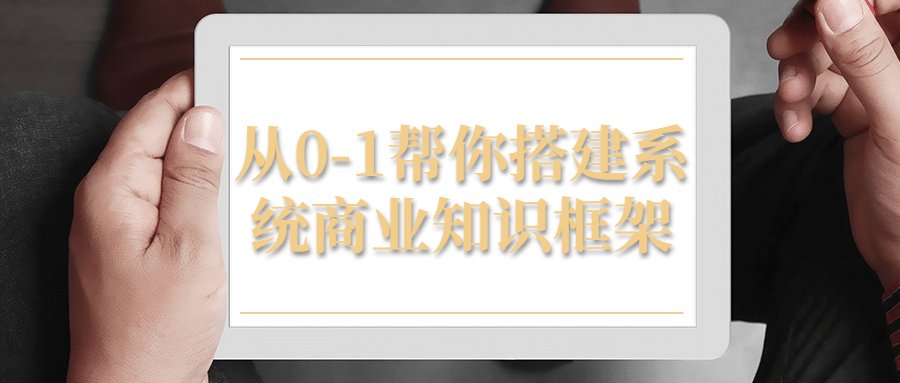 从0-1帮你搭建系统商业知识框架